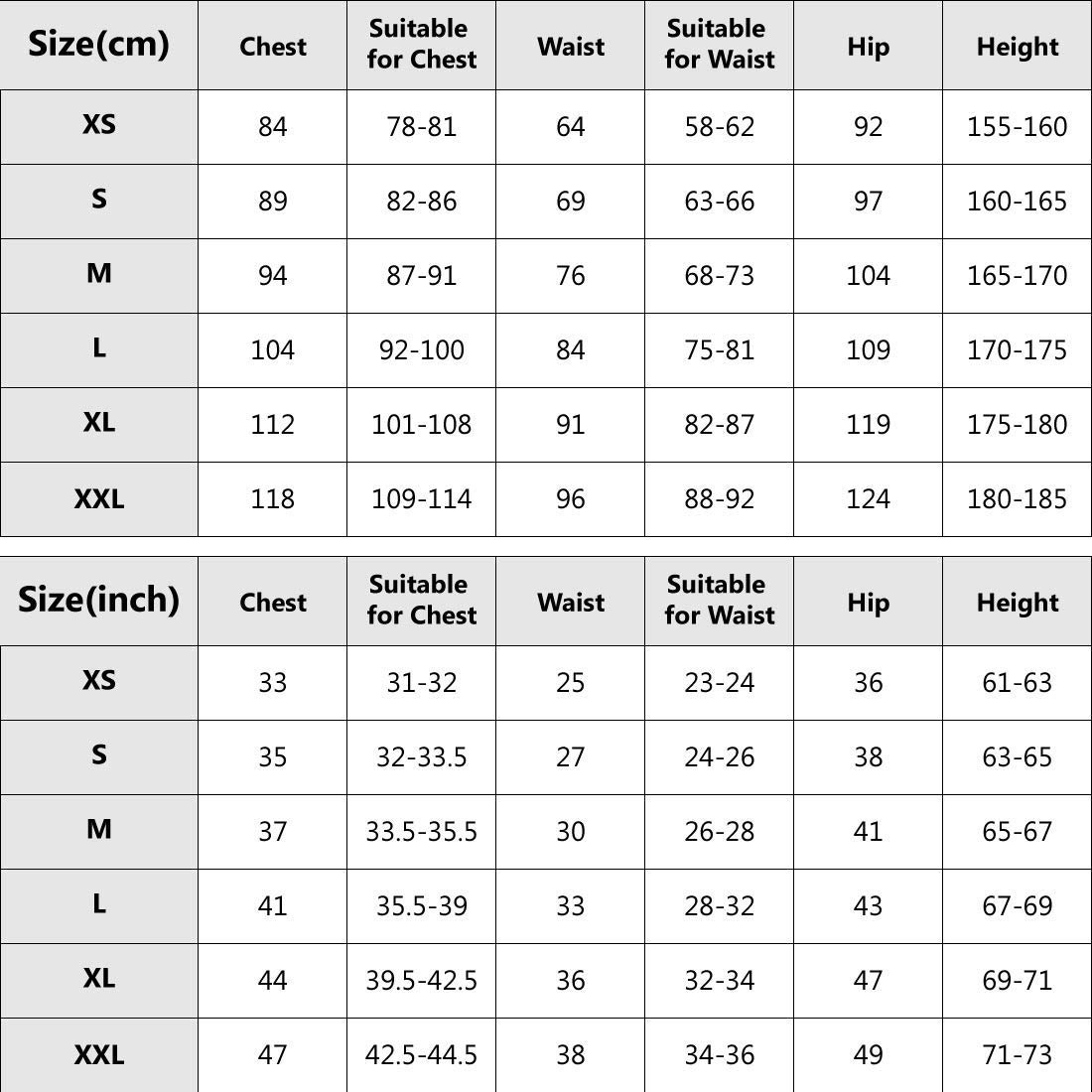 | Size(cm) | Chest | Suitable for Chest | Waist | Suitable for Waist | Hip | Height |
|---|---|---|---|---|---|---|
| XS | 84 | 78-81 | 64 | 58-62 | 92 | 155-160 |
| S | 89 | 82-86 | 69 | 63-66 | 97 | 160-165 |
| M | 94 | 87-91 | 76 | 68-73 | 104 | 165-170 |
| L | 104 | 92-100 | 84 | 75-81 | 109 | 170-175 |
| XL | 112 | 101-108 | 91 | 82-87 | 119 | 175-180 |
| XXL | 118 | 109-114 | 96 | 88-92 | 124 | 180-185 |

| Size(inch) | Chest | Suitable for Chest | Waist | Suitable for Waist | Hip | Height |
|---|---|---|---|---|---|---|
| XS | 33 | 31-32 | 25 | 23-24 | 36 | 61-63 |
| S | 35 | 32-33.5 | 27 | 24-26 | 38 | 63-65 |
| M | 37 | 33.5-35.5 | 30 | 26-28 | 41 | 65-67 |
| L | 41 | 35.5-39 | 33 | 28-32 | 43 | 67-69 |
| XL | 44 | 39.5-42.5 | 36 | 32-34 | 47 | 69-71 |
| XXL | 47 | 42.5-44.5 | 38 | 34-36 | 49 | 71-73 |